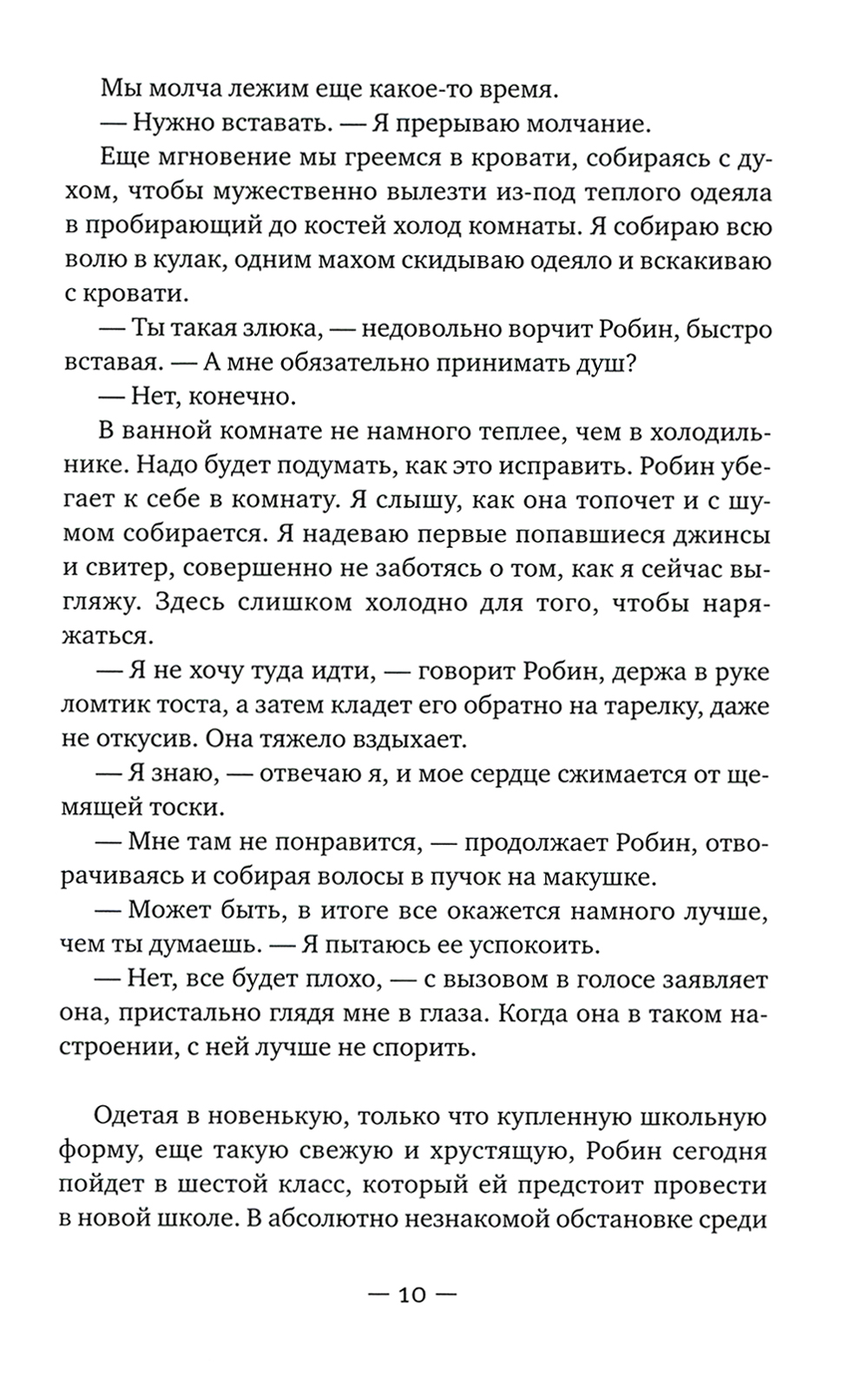 Мы молча лежим еще какое-то время.

— Нужно вставать. — Я прерываю молчание.

Еще мгновение мы греемся в кровати, собираясь с духом, чтобы мужественно вылезти из-под теплого одеяла в пробирающий до костей холод комнаты. Я собираю всю волю в кулак, одним махом скидываю одеяло и вскакиваю с кровати.

— Ты такая злюка, — недовольно ворчит Робин, быстро вставая. — А мне обязательно принимать душ?

— Нет, конечно.

В ванной комнате не намного теплее, чем в холодильнике. Надо будет подумать, как это исправить. Робин убегает к себе в комнату. Я слышу, как она топочет и с шумом собирается. Я надеваю первые попавшиеся джинсы и свитер, совершенно не заботясь о том, как я сейчас выгляжу. Здесь слишком холодно для того, чтобы наряжаться.

— Я не хочу туда идти, — говорит Робин, держа в руке ломтик тоста, а затем кладет его обратно на тарелку, даже не откусив. Она тяжело вздыхает.

— Я знаю, — отвечаю я, и мое сердце сжимается от щемящей тоски.

— Мне там не понравится, — продолжает Робин, отворачиваясь и собирая волосы в пучок на макушке.

— Может быть, в итоге все окажется намного лучше, чем ты думаешь. — Я пытаюсь ее успокоить.

— Нет, все будет плохо, — с вызовом в голосе заявляет она, пристально глядя мне в глаза. Когда она в таком настроении, с ней лучше не спорить.

Одетая в новенькую, только что купленную школьную форму, еще такую свежую и хрустящую, Робин сегодня пойдет в шестой класс, который ей предстоит провести в новой школе. В абсолютно незнакомой обстановке среди

— 10 —